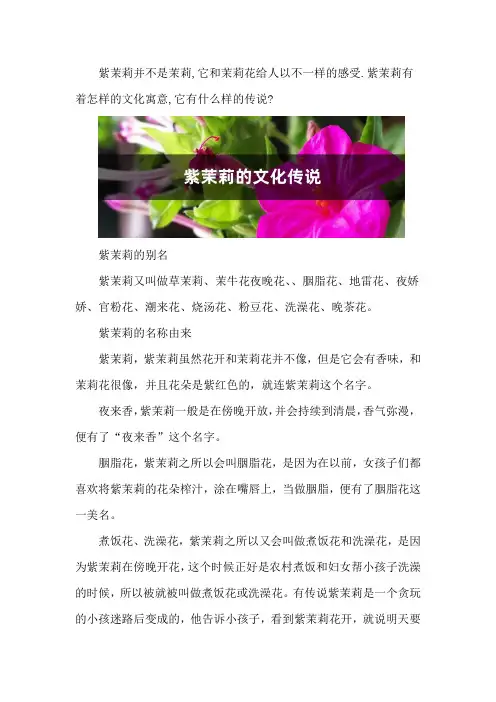 紫茉莉并不是茉莉,它和茉莉花给人以不一样的感受.紫茉莉有着怎样的文化寓意,它有什么样的传说?

紫茉莉的文化传说

紫茉莉的别名

紫茉莉又叫做草茉莉、茉牛花夜晚花、、胭脂花、地雷花、夜娇娇、官粉花、潮来花、烧汤花、粉豆花、洗澡花、晚茶花。

紫茉莉的名称由来

紫茉莉，紫茉莉虽然花开和茉莉花并不像，但是它会有香味，和茉莉花很像，并且花朵是紫红色的，就连紫茉莉这个名字。

夜来香，紫茉莉一般是在傍晚开放，并会持续到清晨，香气弥漫，便有了“夜来香”这个名字。

胭脂花，紫茉莉之所以会叫胭脂花，是因为在以前，女孩子们都喜欢将紫茉莉的花朵榨汁，涂在嘴唇上，当做胭脂，便有了胭脂花这一美名。

煮饭花、洗澡花，紫茉莉之所以又会叫做煮饭花和洗澡花，是因为紫茉莉在傍晚开花，这个时候正好是农村煮饭和妇女帮小孩子洗澡的时候，所以被就被叫做煮饭花或洗澡花。有传说紫茉莉是一个贪玩的小孩迷路后变成的，他告诉小孩子，看到紫茉莉花开，就说明天要